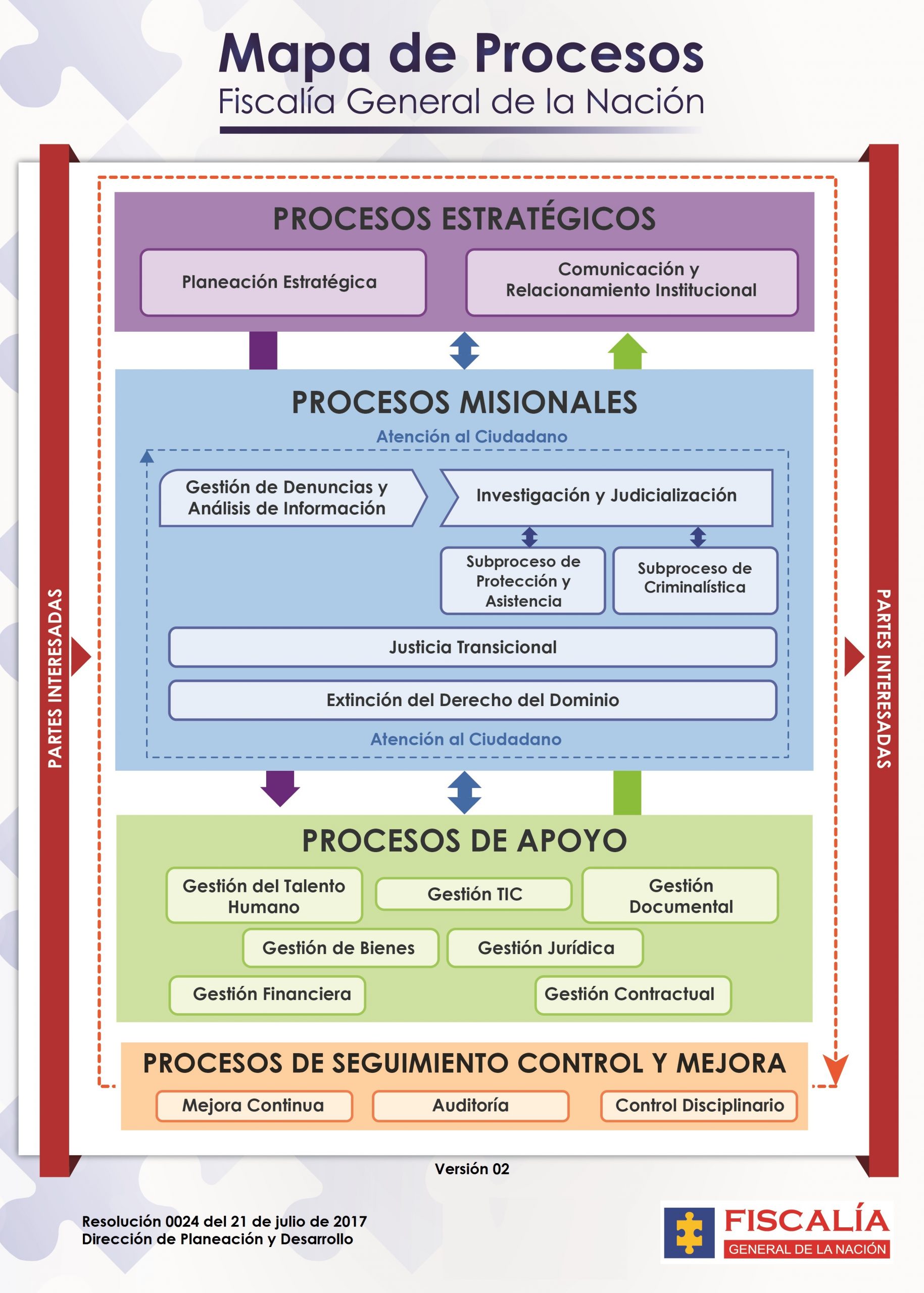 Mapa de Procesos
Fiscalía General de la Nación

PARTES INTERESADAS

PROCESOS ESTRATÉGICOS

Planeación Estratégica

Comunicación y Relacionamiento Institucional

PROCESOS MISIONALES

Atención al Ciudadano

Gestión de Denuncias y Análisis de Información

Investigación y Judicialización

Subproceso de Protección y Asistencia

Subproceso de Criminalística

Justicia Transicional

Extinción del Derecho del Dominio

Atención al Ciudadano

PROCESOS DE APOYO

Gestión del Talento Humano

Gestión TIC

Gestión Documental

Gestión de Bienes

Gestión Jurídica

Gestión Financiera

Gestión Contractual

PROCESOS DE SEGUIMIENTO CONTROL Y MEJORA

Mejora Continua

Auditoría

Control Disciplinario

PARTES INTERESADAS

Versión 02

Resolución 0024 del 21 de julio de 2017
Dirección de Planeación y Desarrollo

FISCALÍA
GENERAL DE LA NACIÓN